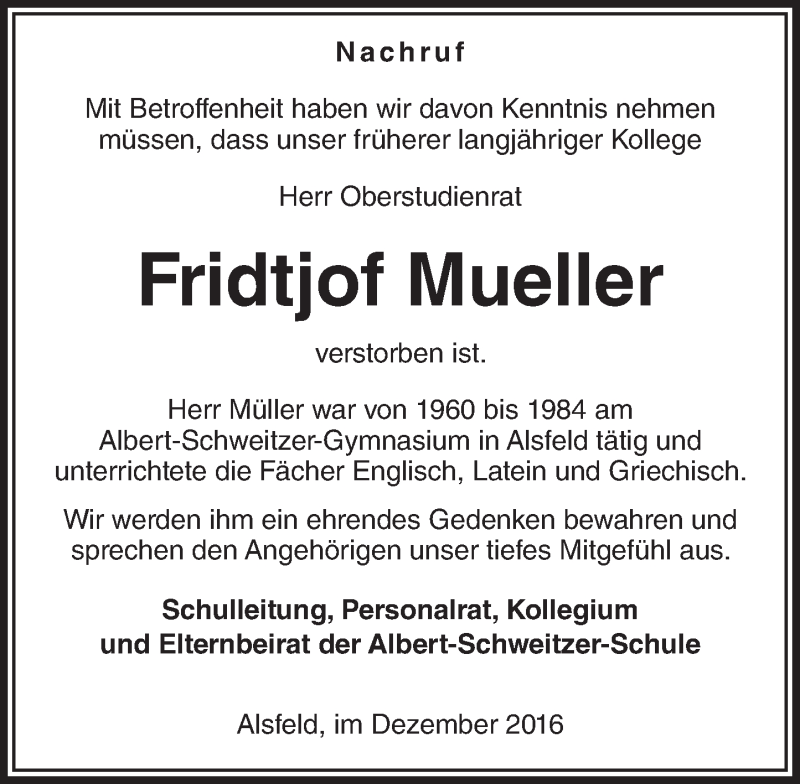 Nachruf

Mit Betroffenheit haben wir davon Kenntnis nehmen müssen, dass unser früherer langjähriger Kollege

Herr Oberstudienrat

Fridtjof Mueller

verstorben ist.

Herr Müller war von 1960 bis 1984 am Albert-Schweitzer-Gymnasium in Alsfeld tätig und unterrichtete die Fächer Englisch, Latein und Griechisch.

Wir werden ihm ein ehrendes Gedenken bewahren und sprechen den Angehörigen unser tiefes Mitgefühl aus.

Schulleitung, Personalrat, Kollegium und Elternbeirat der Albert-Schweitzer-Schule

Alsfeld, im Dezember 2016